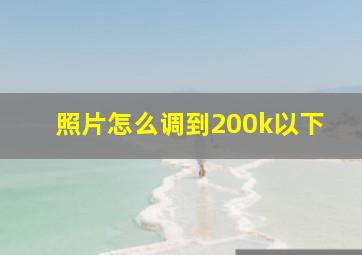 照片怎么调到200k以下